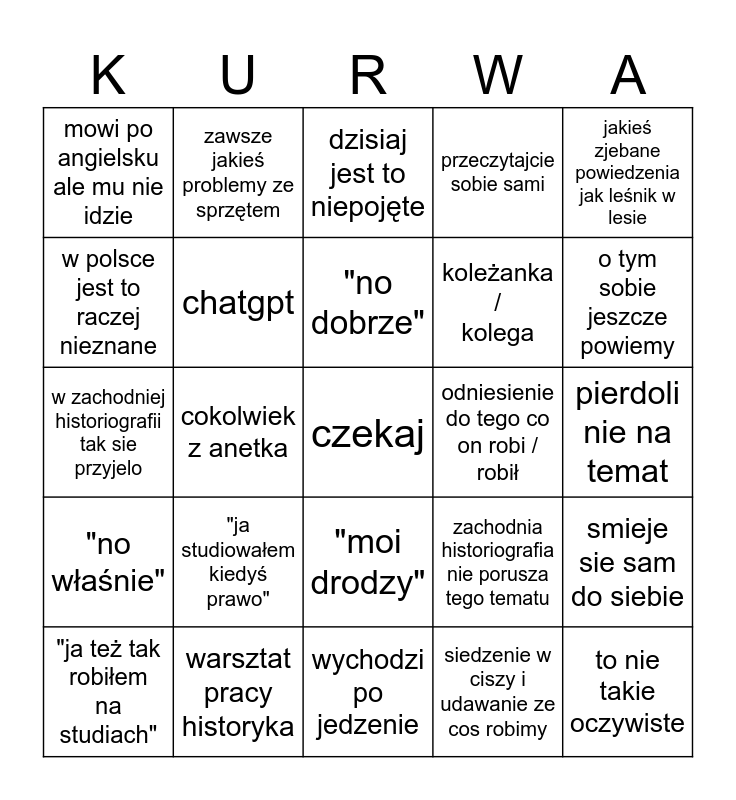 | K | U | R | W | A |
|---|---|---|---|---|
| mowi po angielsku ale mu nie idzie | zawsze jakieś problemy ze sprzętem | dzisiaj jest to niepojęte | przeczytajcie sobie sami | jakieś zjebane powiedzenia jak leśnik w lesie |
| w polsce jest to raczej nieznane | chatgpt | "no dobrze" | koleżanka / kolega | o tym sobie jeszcze powiemy |
| w zachodniej historiografii tak sie przyjelo | cokolwiek z anetka | czekaj | odniesienie do tego co on robi / robił | pierdoli nie na temat |
| "no właśnie" | "ja studiowałem kiedyś prawo" | "moi drodzy" | zachodnia historiografia nie porusza tego tematu | smieje sie sam do siebie |
| "ja też tak robiłem na studiach" | warsztat pracy historyka | wychodzi po jedzenie | siedzenie w ciszy i udawanie ze cos robimy | to nie takie oczywiste |